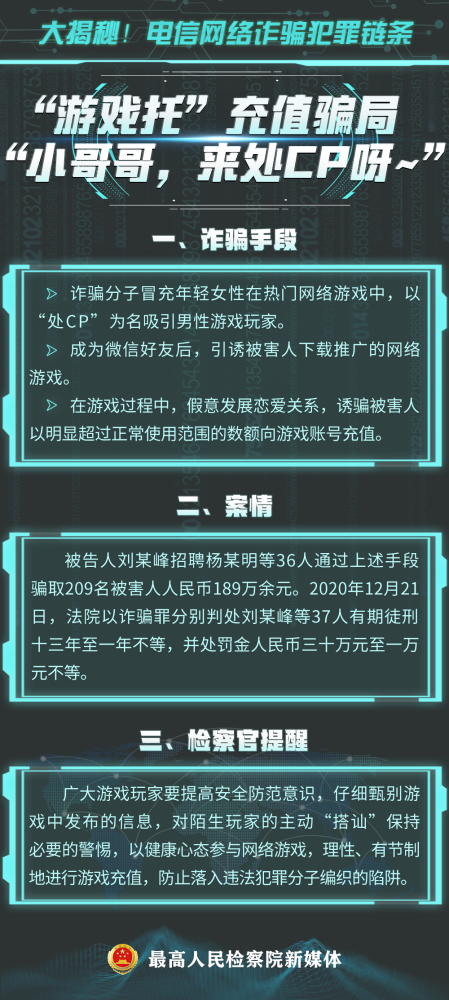 大揭秘！电信网络诈骗犯罪链条

“游戏托”充值骗局
“小哥哥，来处CP呀~”

一、诈骗手段

▷ 诈骗分子冒充年轻女性在热门网络游戏中，以“处CP”为名吸引男性游戏玩家。
▷ 成为微信好友后，引诱被害人下载推广的网络游戏。
▷ 在游戏过程中，假意发展恋爱关系，诱骗被害人以明显超过正常使用范围的数额向游戏账号充值。

二、案情

被告人刘某峰招聘杨某明等36人通过上述手段骗取209名被害人人民币189万余元。2020年12月21日，法院以诈骗罪分别判处刘某峰等37人有期徒刑十三年至一年不等，并处罚金人民币三十万元至一万元不等。

三、检察官提醒

广大游戏玩家要提高安全防范意识，仔细甄别游戏中发布的信息，对陌生玩家的主动“搭讪”保持必要的警惕，以健康心态参与网络游戏，理性、有节制地进行游戏充值，防止落入违法犯罪分子编织的陷阱。

最高人民检察院新媒体